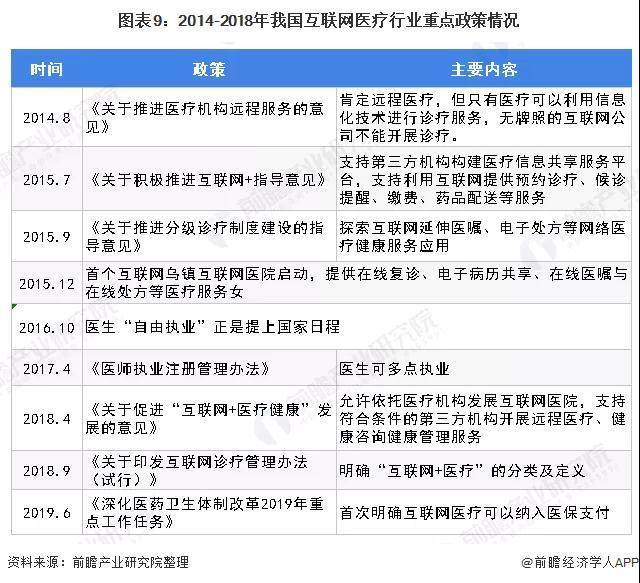 图表9：2014-2018年我国互联网医疗行业重点政策情况

| 时间 | 政策 | 主要内容 |
|---|---|---|
| 2014.8 | 《关于推进医疗机构远程服务的意见》 | 肯定远程医疗，但只有医疗可以利用信息化技术进行诊疗服务，无牌照的互联网公司不能开展诊疗。 |
| 2015.7 | 《关于积极推进互联网+指导意见》 | 支持第三方机构构建医疗信息共享服务平台，支持利用互联网提供预约诊疗、候诊提醒、缴费、药品配送等服务 |
| 2015.9 | 《关于推进分级诊疗制度建设的指导意见》 | 探索互联网延伸医嘱、电子处方等网络医疗健康服务应用 |
| 2015.12 | 首个互联网乌镇互联网医院启动，提供在线复诊、电子病历共享、在线医嘱与在线处方等医疗服务女 | |
| 2016.10 | 医生“自由执业”正是提上国家日程 | |
| 2017.4 | 《医师执业注册管理办法》 | 医生可多点执业 |
| 2018.4 | 《关于促进“互联网+医疗健康”发展的意见》 | 允许依托医疗机构发展互联网医院，支持符合条件的第三方机构开展远程医疗、健康咨询健康管理服务 |
| 2018.9 | 《关于印发互联网诊疗管理办法（试行）》 | 明确“互联网+医疗”的分类及定义 |
| 2019.6 | 《深化医药卫生体制改革2019年重点工作任务》 | 首次明确互联网医疗可以纳入医保支付 |

资料来源：前瞻产业研究院整理

@前瞻经济学人APP